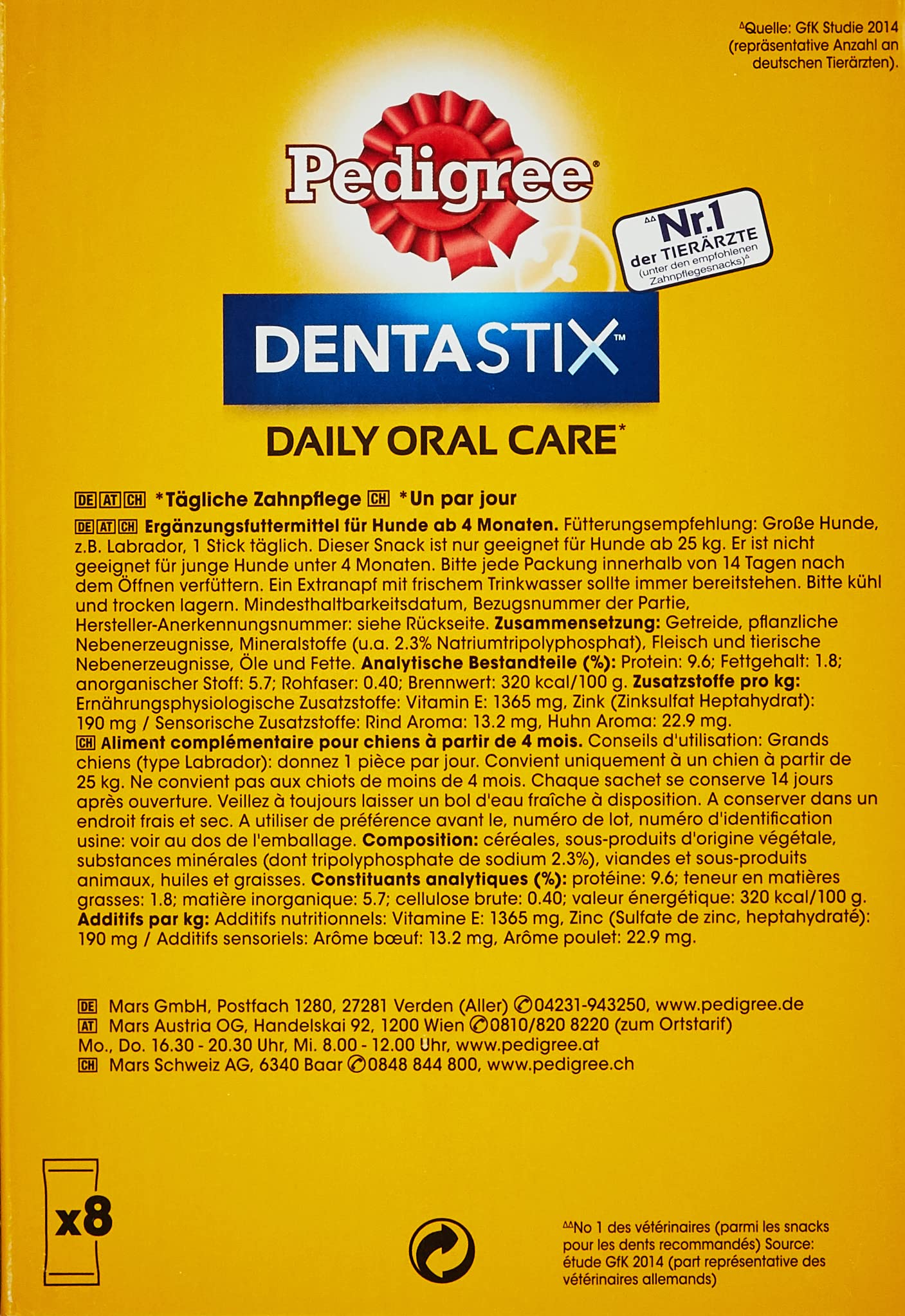 $^{\Delta}$Quelle: GfK Studie 2014 (repräsentative Anzahl an deutschen Tierärzten).

Pedigree®

$^{\Delta\Delta}$Nr.1 der TIERÄRZTE (unter den empfohlenen Zahnpflegesnacks)$^{\Delta}$

DENTASTIX™

DAILY ORAL CARE*

DE AT CH *Tägliche Zahnpflege CH *Un par jour

DE AT CH Ergänzungsfuttermittel für Hunde ab 4 Monaten. Fütterungsempfehlung: Große Hunde, z.B. Labrador, 1 Stick täglich. Dieser Snack ist nur geeignet für Hunde ab 25 kg. Er ist nicht geeignet für junge Hunde unter 4 Monaten. Bitte jede Packung innerhalb von 14 Tagen nach dem Öffnen verfüttern. Ein Extranapf mit frischem Trinkwasser sollte immer bereitstehen. Bitte kühl und trocken lagern. Mindesthaltbarkeitsdatum, Bezugsnummer der Partie, Hersteller-Anerkennungsnummer: siehe Rückseite. Zusammensetzung: Getreide, pflanzliche Nebenerzeugnisse, Mineralstoffe (u.a. 2.3% Natriumtripolyphosphat), Fleisch und tierische Nebenerzeugnisse, Öle und Fette. Analytische Bestandteile (%): Protein: 9.6; Fettgehalt: 1.8; anorganischer Stoff: 5.7; Rohfaser: 0.40; Brennwert: 320 kcal/100 g. Zusatzstoffe pro kg: Ernährungsphysiologische Zusatzstoffe: Vitamin E: 1365 mg, Zink (Zinksulfat Heptahydrat): 190 mg / Sensorische Zusatzstoffe: Rind Aroma: 13.2 mg, Huhn Aroma: 22.9 mg.

CH Aliment complémentaire pour chiens à partir de 4 mois. Conseils d'utilisation: Grands chiens (type Labrador): donnez 1 pièce par jour. Convient uniquement à un chien à partir de 25 kg. Ne convient pas aux chiots de moins de 4 mois. Chaque sachet se conserve 14 jours après ouverture. Veillez à toujours laisser un bol d'eau fraîche à disposition. A conserver dans un endroit frais et sec. A utiliser de préférence avant le, numéro de lot, numéro d'identification usine: voir au dos de l'emballage. Composition: céréales, sous-produits d'origine végétale, substances minérales (dont tripolyphosphate de sodium 2.3%), viandes et sous-produits animaux, huiles et graisses. Constituants analytiques (%): protéine: 9.6; teneur en matières grasses: 1.8; matière inorganique: 5.7; cellulose brute: 0.40; valeur énergétique: 320 kcal/100 g. Additifs par kg: Additifs nutritionnels: Vitamine E: 1365 mg, Zinc (Sulfate de zinc, heptahydraté): 190 mg / Additifs sensoriels: Arôme bœuf: 13.2 mg, Arôme poulet: 22.9 mg.

DE Mars GmbH, Postfach 1280, 27281 Verden (Aller) ✆04231-943250, www.pedigree.de
AT Mars Austria OG, Handelskai 92, 1200 Wien ✆0810/820 8220 (zum Ortstarif)
Mo., Do. 16.30 - 20.30 Uhr, Mi. 8.00 - 12.00 Uhr, www.pedigree.at
CH Mars Schweiz AG, 6340 Baar ✆0848 844 800, www.pedigree.ch

x8

$^{\Delta\Delta}$No 1 des vétérinaires (parmi les snacks pour les dents recommandés) Source: étude GfK 2014 (part représentative des vétérinaires allemands)